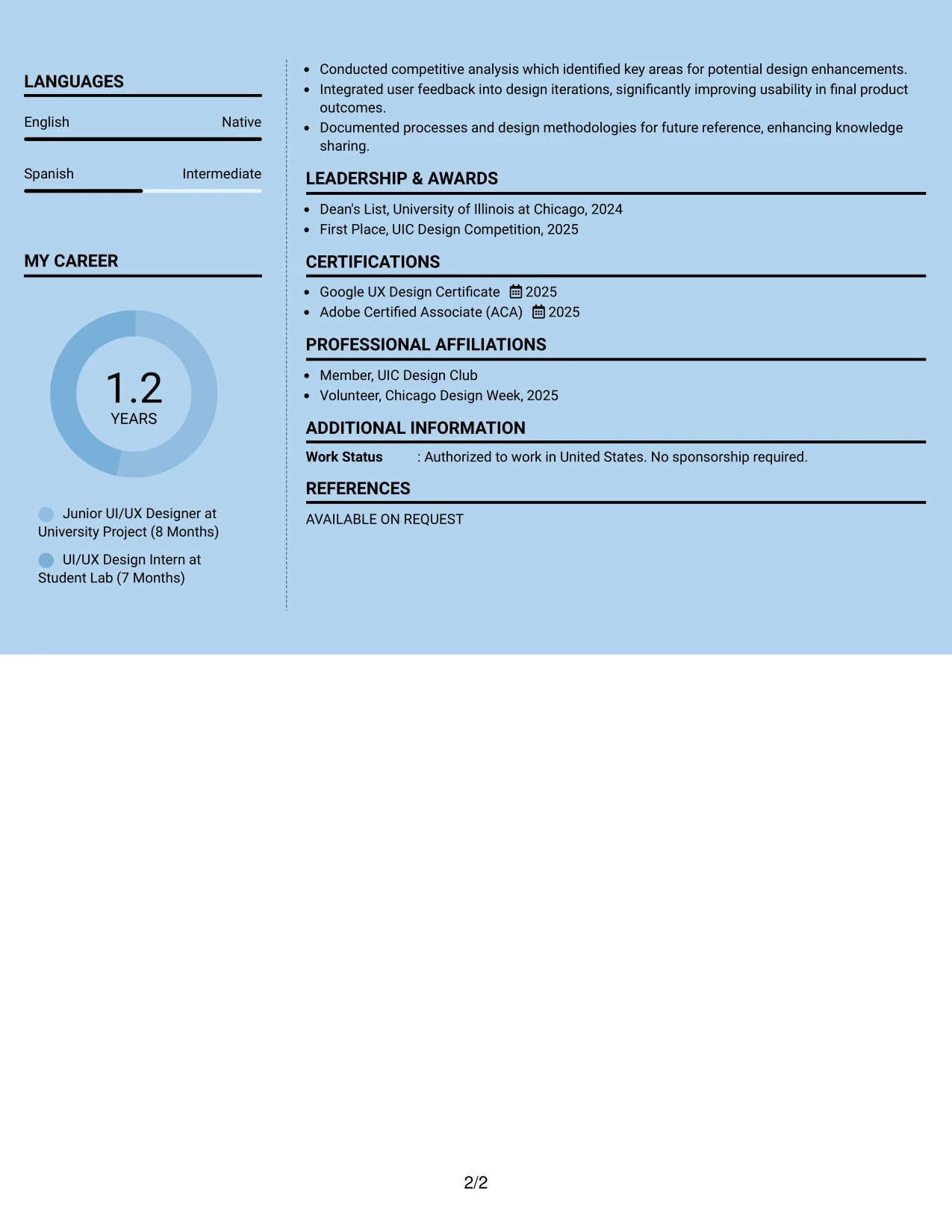 LANGUAGES

English
Native

Spanish
Intermediate

MY CAREER

1.2
YEARS

Junior UI/UX Designer at University Project (8 Months)

UI/UX Design Intern at Student Lab (7 Months)

• Conducted competitive analysis which identified key areas for potential design enhancements.
• Integrated user feedback into design iterations, significantly improving usability in final product outcomes.
• Documented processes and design methodologies for future reference, enhancing knowledge sharing.

LEADERSHIP & AWARDS

• Dean's List, University of Illinois at Chicago, 2024
• First Place, UIC Design Competition, 2025

CERTIFICATIONS

• Google UX Design Certificate 2025
• Adobe Certified Associate (ACA) 2025

PROFESSIONAL AFFILIATIONS

• Member, UIC Design Club
• Volunteer, Chicago Design Week, 2025

ADDITIONAL INFORMATION

Work Status : Authorized to work in United States. No sponsorship required.

REFERENCES

AVAILABLE ON REQUEST

2/2